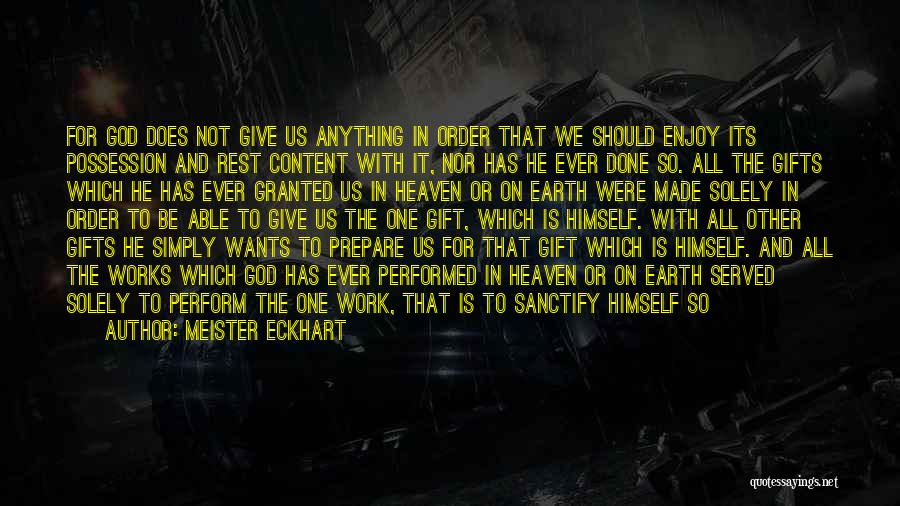 FOR GOD DOES NOT GIVE US ANYTHING IN ORDER THAT WE SHOULD ENJOY ITS POSSESSION AND REST CONTENT WITH IT, NOR HAS HE EVER DONE SO. ALL THE GIFTS WHICH HE HAS EVER GRANTED US IN HEAVEN OR ON EARTH WERE MADE SOLELY IN ORDER TO BE ABLE TO GIVE US THE ONE GIFT, WHICH IS HIMSELF. WITH ALL OTHER GIFTS HE SIMPLY WANTS TO PREPARE US FOR THAT GIFT WHICH IS HIMSELF. AND ALL THE WORKS WHICH GOD HAS EVER PERFORMED IN HEAVEN OR ON EARTH SERVED SOLELY TO PERFORM THE ONE WORK, THAT IS TO SANCTIFY HIMSELF SO

AUTHOR: MEISTER ECKHART

quotessayings.net